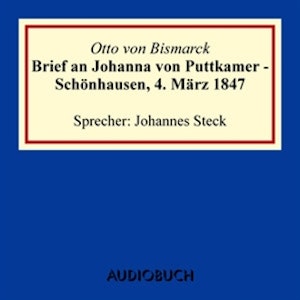 Otto von Bismarck
Brief an Johanna von Puttkamer - Schönhausen, 4. März 1847

Sprecher: Johannes Steck

AUDIOBUCH